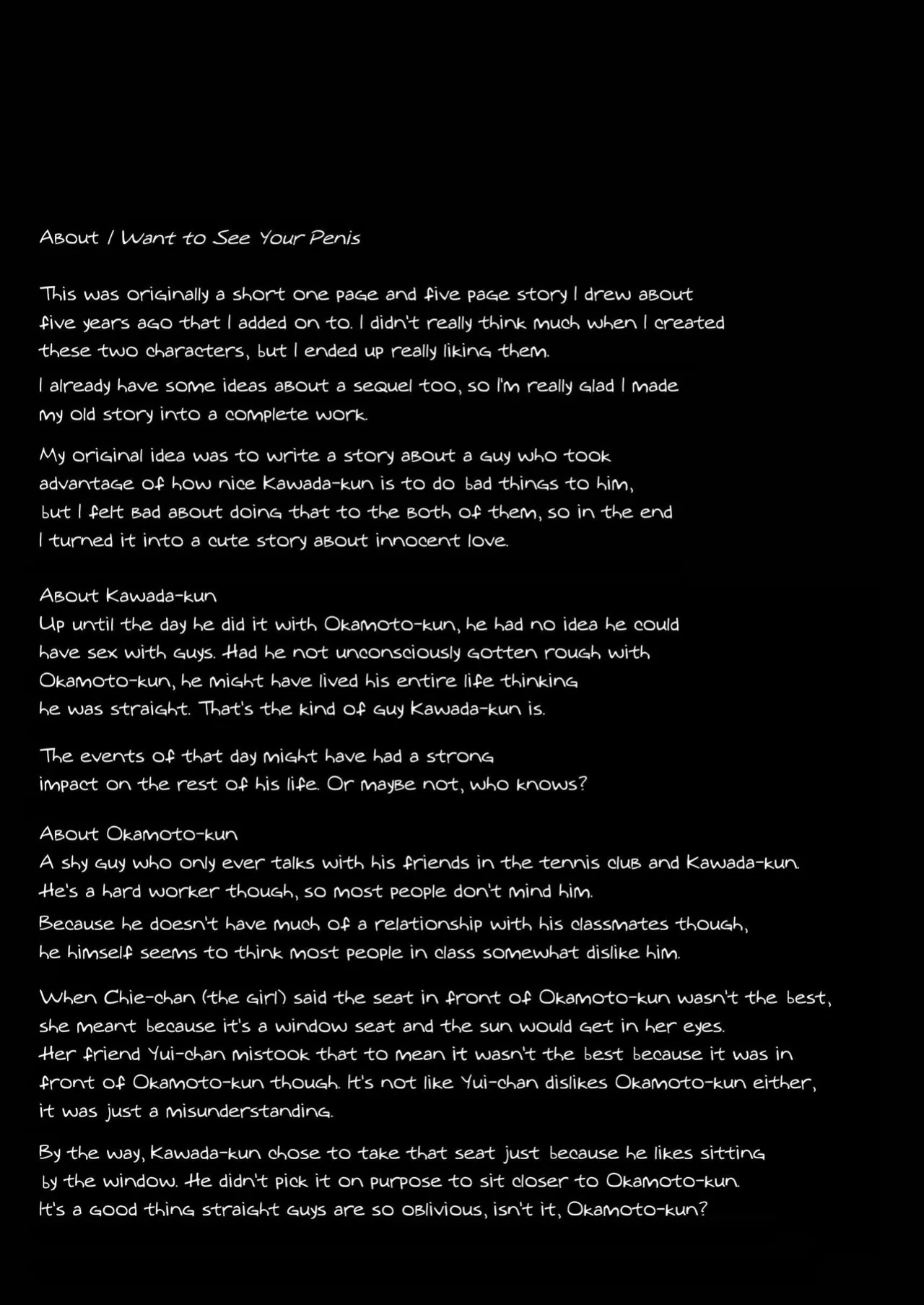 About I Want to See Your Penis

This was originally a short one page and five page story I drew about five years ago that I added on to. I didn't really think much when I created these two characters, but I ended up really liking them.

I already have some ideas about a sequel too, so I'm really glad I made my old story into a complete work.

My original idea was to write a story about a guy who took advantage of how nice Kawada-kun is to do bad things to him, but I felt bad about doing that to the both of them, so in the end I turned it into a cute story about innocent love.

About Kawada-kun
Up until the day he did it with Okamoto-kun, he had no idea he could have sex with guys. Had he not unconsciously gotten rough with Okamoto-kun, he might have lived his entire life thinking he was straight. That's the kind of guy Kawada-kun is.

The events of that day might have had a strong impact on the rest of his life. Or maybe not, who knows?

About Okamoto-kun
A shy guy who only ever talks with his friends in the tennis club and Kawada-kun. He's a hard worker though, so most people don't mind him.

Because he doesn't have much of a relationship with his classmates though, he himself seems to think most people in class somewhat dislike him.

When Chie-chan (the girl) said the seat in front of Okamoto-kun wasn't the best, she meant because it's a window seat and the sun would get in her eyes. Her friend Yui-chan mistook that to mean it wasn't the best because it was in front of Okamoto-kun though. It's not like Yui-chan dislikes Okamoto-kun either, it was just a misunderstanding.

By the way, Kawada-kun chose to take that seat just because he likes sitting by the window. He didn't pick it on purpose to sit closer to Okamoto-kun. It's a good thing straight guys are so oblivious, isn't it, Okamoto-kun?